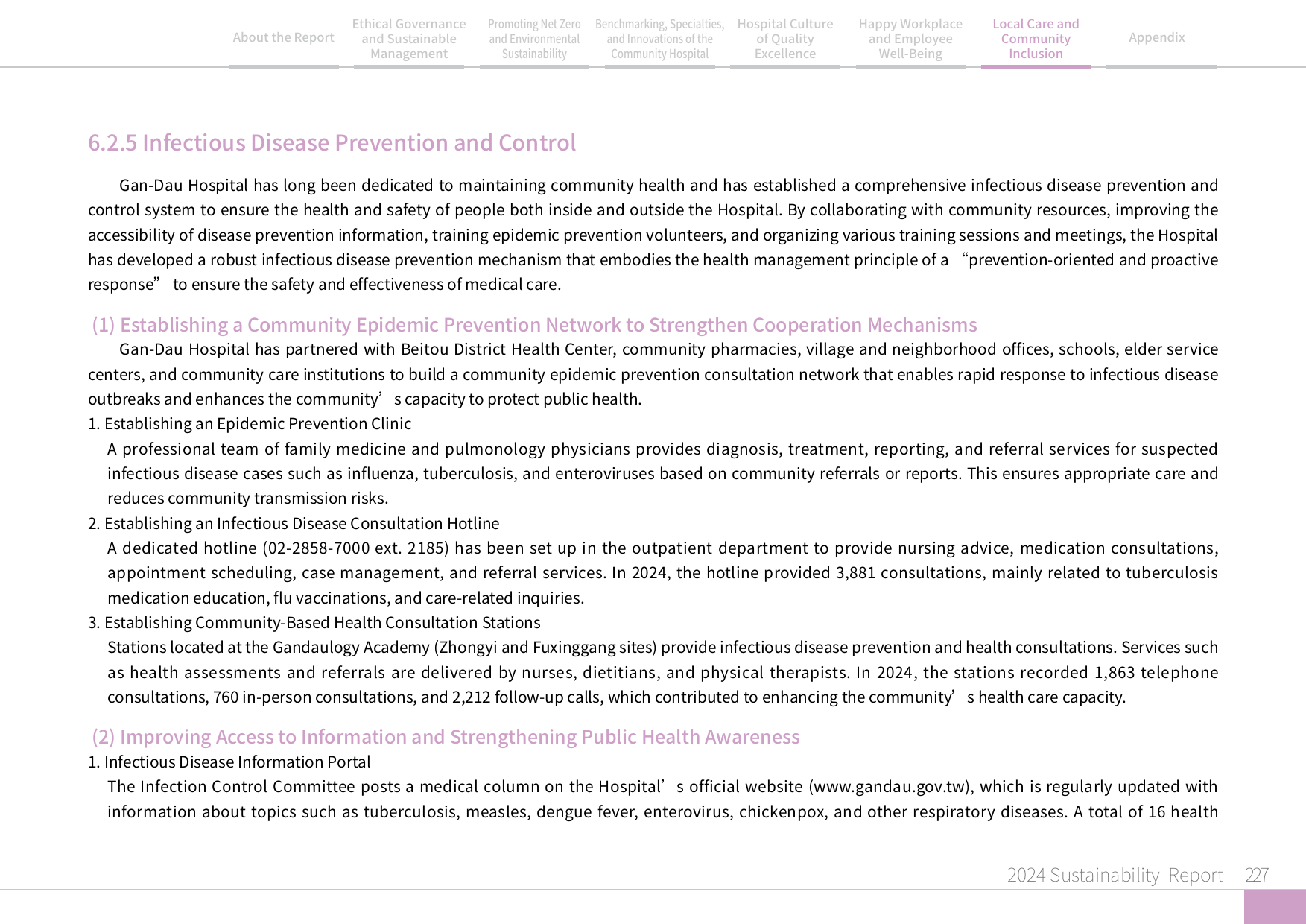 About the Report

Ethical Governance and Sustainable Management

Promoting Net Zero and Environmental Sustainability

Benchmarking, Specialties, and Innovations of the Community Hospital

Hospital Culture of Quality Excellence

Happy Workplace and Employee Well-Being

Local Care and Community Inclusion

Appendix

6.2.5 Infectious Disease Prevention and Control

Gan-Dau Hospital has long been dedicated to maintaining community health and has established a comprehensive infectious disease prevention and control system to ensure the health and safety of people both inside and outside the Hospital. By collaborating with community resources, improving the accessibility of disease prevention information, training epidemic prevention volunteers, and organizing various training sessions and meetings, the Hospital has developed a robust infectious disease prevention mechanism that embodies the health management principle of a "prevention-oriented and proactive response" to ensure the safety and effectiveness of medical care.

(1) Establishing a Community Epidemic Prevention Network to Strengthen Cooperation Mechanisms

Gan-Dau Hospital has partnered with Beitou District Health Center, community pharmacies, village and neighborhood offices, schools, elder service centers, and community care institutions to build a community epidemic prevention consultation network that enables rapid response to infectious disease outbreaks and enhances the community's capacity to protect public health.

1. Establishing an Epidemic Prevention Clinic

A professional team of family medicine and pulmonology physicians provides diagnosis, treatment, reporting, and referral services for suspected infectious disease cases such as influenza, tuberculosis, and enteroviruses based on community referrals or reports. This ensures appropriate care and reduces community transmission risks.

2. Establishing an Infectious Disease Consultation Hotline

A dedicated hotline (02-2858-7000 ext. 2185) has been set up in the outpatient department to provide nursing advice, medication consultations, appointment scheduling, case management, and referral services. In 2024, the hotline provided 3,881 consultations, mainly related to tuberculosis medication education, flu vaccinations, and care-related inquiries.

3. Establishing Community-Based Health Consultation Stations

Stations located at the Gandaulogy Academy (Zhongyi and Fuxinggang sites) provide infectious disease prevention and health consultations. Services such as health assessments and referrals are delivered by nurses, dietitians, and physical therapists. In 2024, the stations recorded 1,863 telephone consultations, 760 in-person consultations, and 2,212 follow-up calls, which contributed to enhancing the community's health care capacity.

(2) Improving Access to Information and Strengthening Public Health Awareness

1. Infectious Disease Information Portal

The Infection Control Committee posts a medical column on the Hospital's official website (www.gandau.gov.tw), which is regularly updated with information about topics such as tuberculosis, measles, dengue fever, enterovirus, chickenpox, and other respiratory diseases. A total of 16 health

2024 Sustainability Report 227